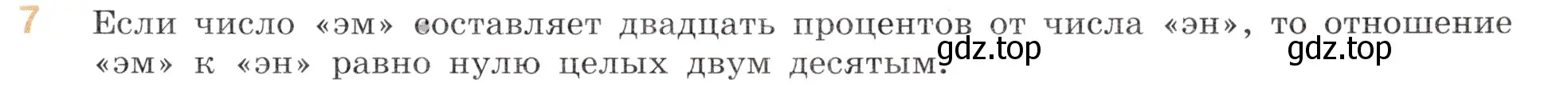 7 Если число «эм» составляет двадцать процентов от числа «эн», то отношение «эм» к «эн» равно нулю целых двум десятым.

gdz.top gdz.top